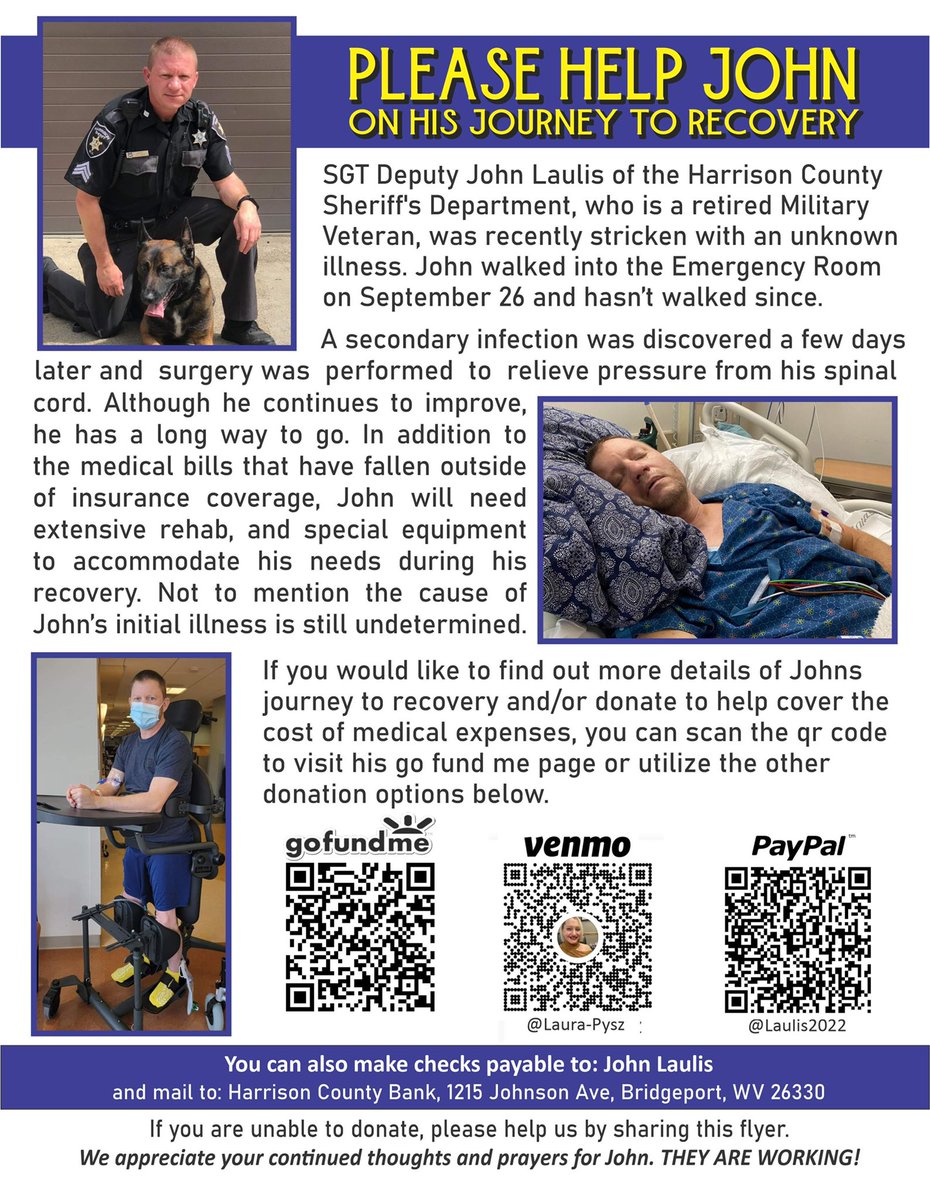 PLEASE HELP JOHN
ON HIS JOURNEY TO RECOVERY

SGT Deputy John Laulis of the Harrison County Sheriff's Department, who is a retired Military Veteran, was recently stricken with an unknown illness. John walked into the Emergency Room on September 26 and hasn't walked since.

A secondary infection was discovered a few days later and surgery was performed to relieve pressure from his spinal cord. Although he continues to improve, he has a long way to go. In addition to the medical bills that have fallen outside of insurance coverage, John will need extensive rehab, and special equipment to accommodate his needs during his recovery. Not to mention the cause of John's initial illness is still undetermined.

If you would like to find out more details of Johns journey to recovery and/or donate to help cover the cost of medical expenses, you can scan the qr code to visit his go fund me page or utilize the other donation options below.

gofundme

venmo

@Laura-Pysz

PayPal

@Laulis2022

You can also make checks payable to: John Laulis
and mail to: Harrison County Bank, 1215 Johnson Ave, Bridgeport, WV 26330

If you are unable to donate, please help us by sharing this flyer.
We appreciate your continued thoughts and prayers for John. THEY ARE WORKING!